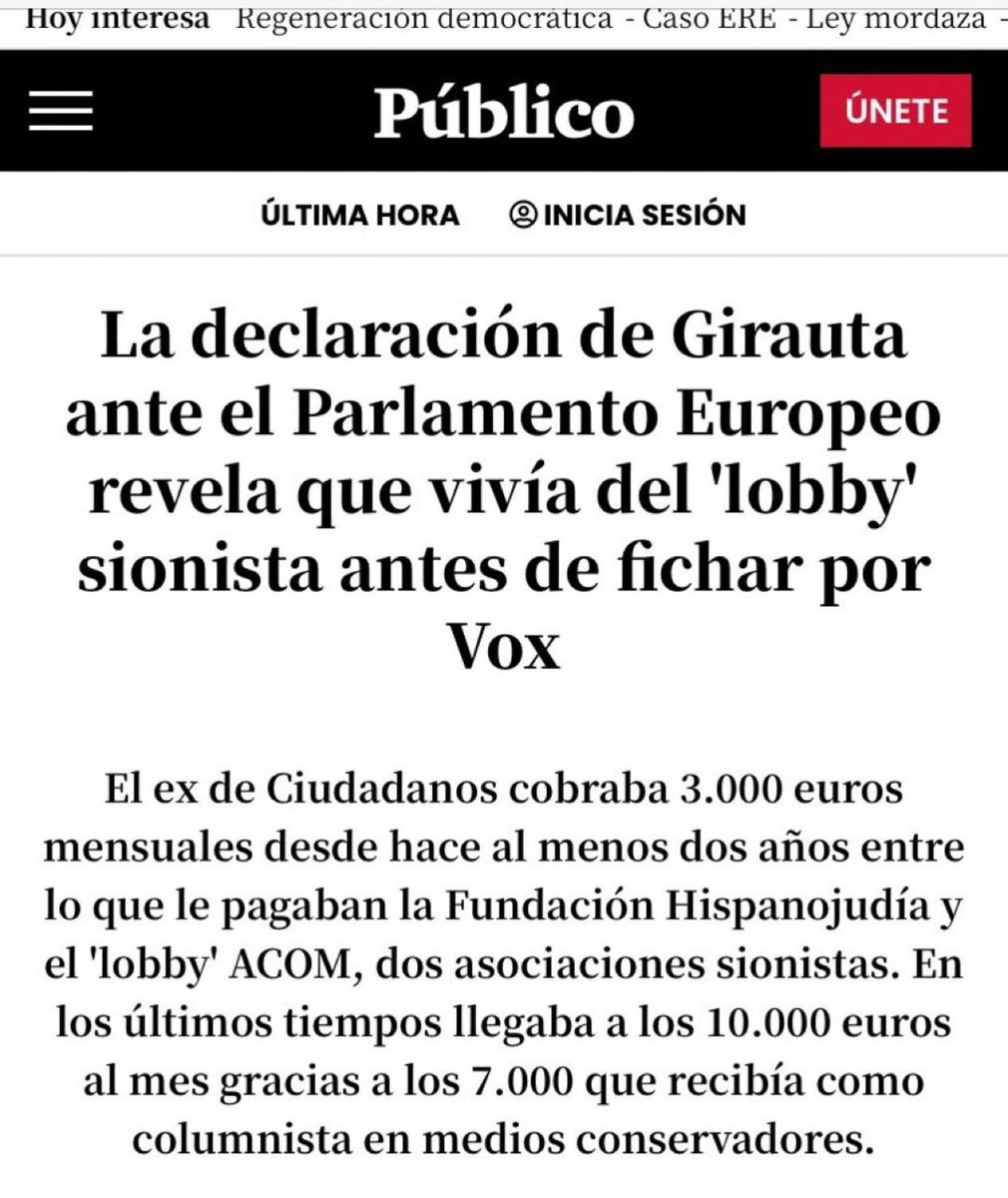 Hoy interesa Regeneración democrática - Caso ERE - Ley mordaza -

Público

ÚNETE

ÚLTIMA HORA INICIA SESIÓN

La declaración de Girauta ante el Parlamento Europeo revela que vivía del 'lobby' sionista antes de fichar por Vox

El ex de Ciudadanos cobraba 3.000 euros mensuales desde hace al menos dos años entre lo que le pagaban la Fundación Hispanojudía y el 'lobby' ACOM, dos asociaciones sionistas. En los últimos tiempos llegaba a los 10.000 euros al mes gracias a los 7.000 que recibía como columnista en medios conservadores.